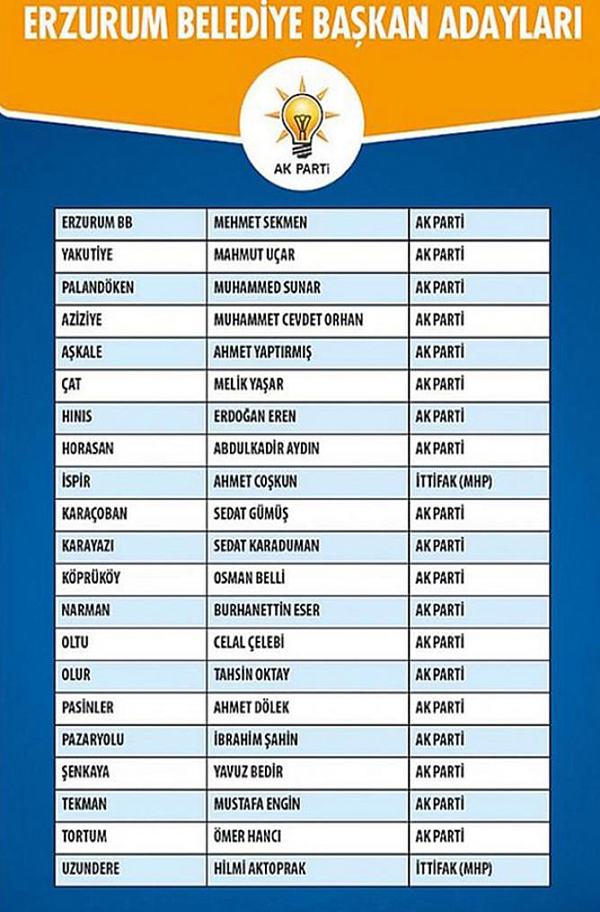 ERZURUM BELEDİYE BAŞKAN ADAYLARI

AK PARTİ

| ERZURUM BB | MEHMET SEKMEN | AK PARTİ |
|---|---|---|
| YAKUTİYE | MAHMUT UÇAR | AK PARTİ |
| PALANDÖKEN | MUHAMMED SUNAR | AK PARTİ |
| AZİZİYE | MUHAMMET CEVDET ORHAN | AK PARTİ |
| AŞKALE | AHMET YAPTIRMIŞ | AK PARTİ |
| ÇAT | MELİK YAŞAR | AK PARTİ |
| HINIS | ERDOĞAN EREN | AK PARTİ |
| HORASAN | ABDULKADİR AYDIN | AK PARTİ |
| İSPİR | AHMET COŞKUN | İTTİFAK (MHP) |
| KARAÇOBAN | SEDAT GÜMÜŞ | AK PARTİ |
| KARAYAZI | SEDAT KARADUMAN | AK PARTİ |
| KÖPRÜKÖY | OSMAN BELLİ | AK PARTİ |
| NARMAN | BURHANETTİN ESER | AK PARTİ |
| OLTU | CELAL ÇELEBİ | AK PARTİ |
| OLUR | TAHSİN OKTAY | AK PARTİ |
| PASİNLER | AHMET DÖLEK | AK PARTİ |
| PAZARYOLU | İBRAHİM ŞAHİN | AK PARTİ |
| ŞENKAYA | YAVUZ BEDİR | AK PARTİ |
| TEKMAN | MUSTAFA ENGİN | AK PARTİ |
| TORTUM | ÖMER HANCI | AK PARTİ |
| UZUNDERE | HİLMİ AKTOPRAK | İTTİFAK (MHP) |